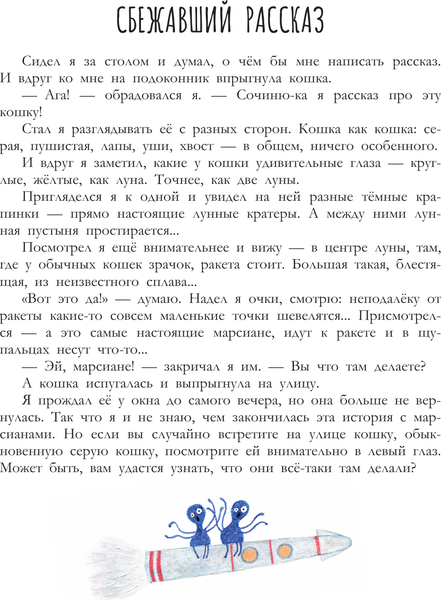 СБЕЖАВШИЙ РАССКАЗ

Сидел я за столом и думал, о чём бы мне написать рассказ. И вдруг ко мне на подоконник впрыгнула кошка.

— Ага! — обрадовался я. — Сочиню-ка я рассказ про эту кошку!

Стал я разглядывать её с разных сторон. Кошка как кошка: серая, пушистая, лапы, уши, хвост — в общем, ничего особенного.

И вдруг я заметил, какие у кошки удивительные глаза — круглые, жёлтые, как луна. Точнее, как две луны.

Пригляделся я к одной и увидел на ней разные тёмные крапинки — прямо настоящие лунные кратеры. А между ними лунная пустыня простирается...

Посмотрел я ещё внимательнее и вижу — в центре луны, там, где у обычных кошек зрачок, ракета стоит. Большая такая, блестящая, из неизвестного сплава...

«Вот это да!» — думаю. Надел я очки, смотрю: неподалёку от ракеты какие-то совсем маленькие точки шевелятся... Присмотрелся — а это самые настоящие марсиане, идут к ракете и в щупальцах несут что-то...

— Эй, марсиане! — закричал я им. — Вы что там делаете?

А кошка испугалась и выпрыгнула на улицу.

Я прождал её у окна до самого вечера, но она больше не вернулась. Так что я и не знаю, чем закончилась эта история с марсианами. Но если вы случайно встретите на улице кошку, обыкновенную серую кошку, посмотрите ей внимательно в левый глаз. Может быть, вам удастся узнать, что они всё-таки там делали?